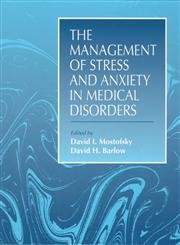 THE MANAGEMENT OF STRESS AND ANXIETY IN MEDICAL DISORDERS

Edited by
David I. Mostofsky
David H. Barlow